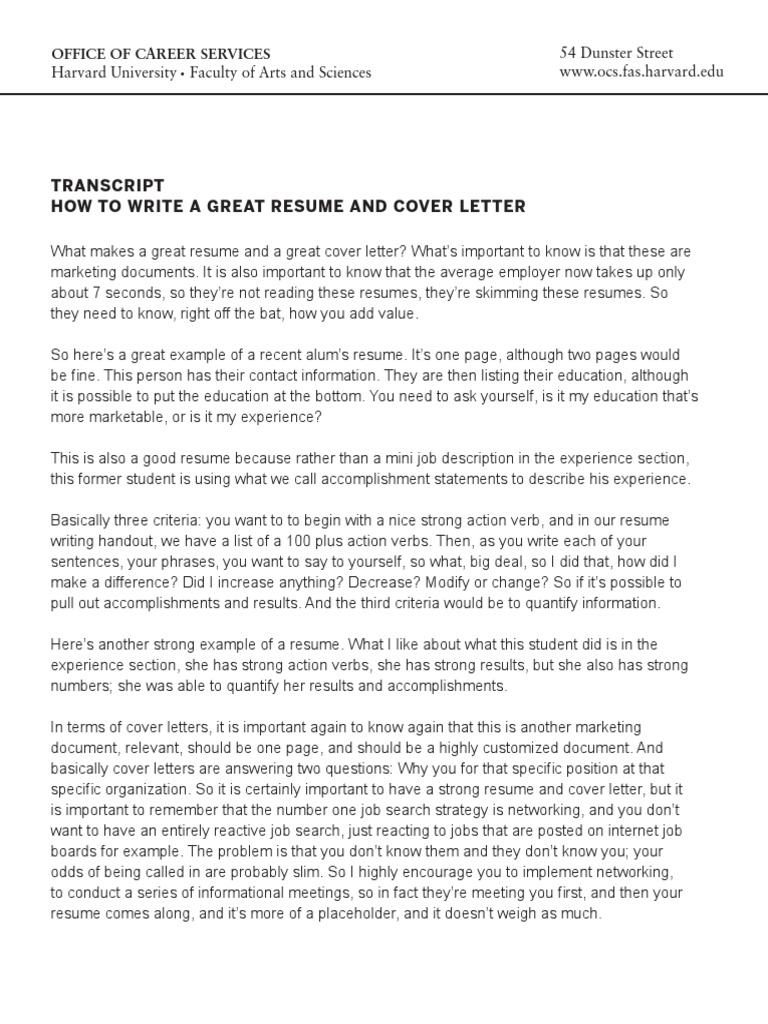 OFFICE OF CAREER SERVICES
Harvard University • Faculty of Arts and Sciences

54 Dunster Street
www.ocs.fas.harvard.edu

TRANSCRIPT
HOW TO WRITE A GREAT RESUME AND COVER LETTER

What makes a great resume and a great cover letter? What's important to know is that these are marketing documents. It is also important to know that the average employer now takes up only about 7 seconds, so they're not reading these resumes, they're skimming these resumes. So they need to know, right off the bat, how you add value.

So here's a great example of a recent alum's resume. It's one page, although two pages would be fine. This person has their contact information. They are then listing their education, although it is possible to put the education at the bottom. You need to ask yourself, is it my education that's more marketable, or is it my experience?

This is also a good resume because rather than a mini job description in the experience section, this former student is using what we call accomplishment statements to describe his experience.

Basically three criteria: you want to to begin with a nice strong action verb, and in our resume writing handout, we have a list of a 100 plus action verbs. Then, as you write each of your sentences, your phrases, you want to say to yourself, so what, big deal, so I did that, how did I make a difference? Did I increase anything? Decrease? Modify or change? So if it's possible to pull out accomplishments and results. And the third criteria would be to quantify information.

Here's another strong example of a resume. What I like about what this student did is in the experience section, she has strong action verbs, she has strong results, but she also has strong numbers; she was able to quantify her results and accomplishments.

In terms of cover letters, it is important again to know again that this is another marketing document, relevant, should be one page, and should be a highly customized document. And basically cover letters are answering two questions: Why you for that specific position at that specific organization. So it is certainly important to have a strong resume and cover letter, but it is important to remember that the number one job search strategy is networking, and you don't want to have an entirely reactive job search, just reacting to jobs that are posted on internet job boards for example. The problem is that you don't know them and they don't know you; your odds of being called in are probably slim. So I highly encourage you to implement networking, to conduct a series of informational meetings, so in fact they're meeting you first, and then your resume comes along, and it's more of a placeholder, and it doesn't weigh as much.